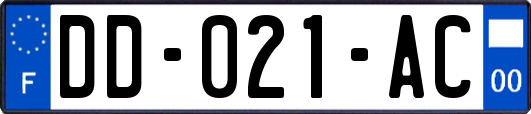 F

DD-021-AC

00